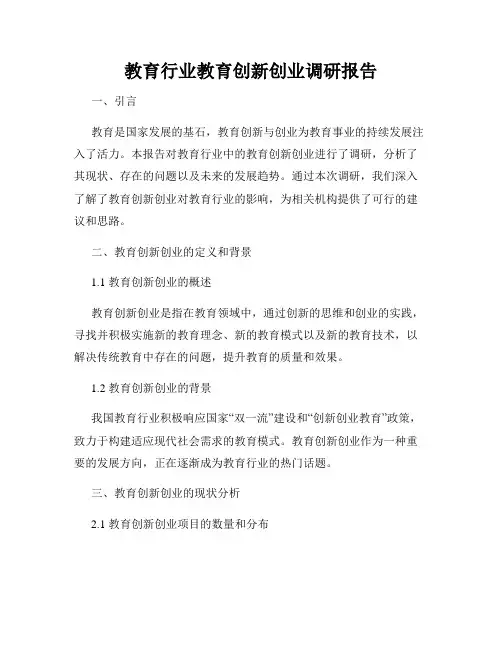 教育行业教育创新创业调研报告

一、引言

教育是国家发展的基石，教育创新与创业为教育事业的持续发展注入了活力。本报告对教育行业中的教育创新创业进行了调研，分析了其现状、存在的问题以及未来的发展趋势。通过本次调研，我们深入了解了教育创新创业对教育行业的影响，为相关机构提供了可行的建议和思路。

二、教育创新创业的定义和背景

1.1 教育创新创业的概述

教育创新创业是指在教育领域中，通过创新的思维和创业的实践，寻找并积极实施新的教育理念、新的教育模式以及新的教育技术，以解决传统教育中存在的问题，提升教育的质量和效果。

1.2 教育创新创业的背景

我国教育行业积极响应国家“双一流”建设和“创新创业教育”政策，致力于构建适应现代社会需求的教育模式。教育创新创业作为一种重要的发展方向，正在逐渐成为教育行业的热门话题。

三、教育创新创业的现状分析

2.1 教育创新创业项目的数量和分布